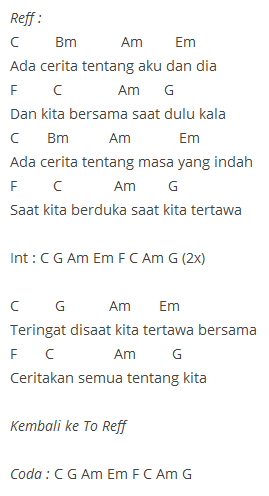 Reff :
C Bm Am Em
Ada cerita tentang aku dan dia
F C Am G
Dan kita bersama saat dulu kala
C Bm Am Em
Ada cerita tentang masa yang indah
F C Am G
Saat kita berduka saat kita tertawa

Int : C G Am Em F C Am G (2x)

C G Am Em
Teringat disaat kita tertawa bersama
F C Am G
Ceritakan semua tentang kita

Kembali ke To Reff

Coda : C G Am Em F C Am G